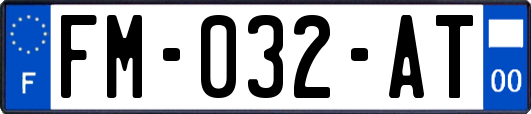 F

FM-032-AT

00